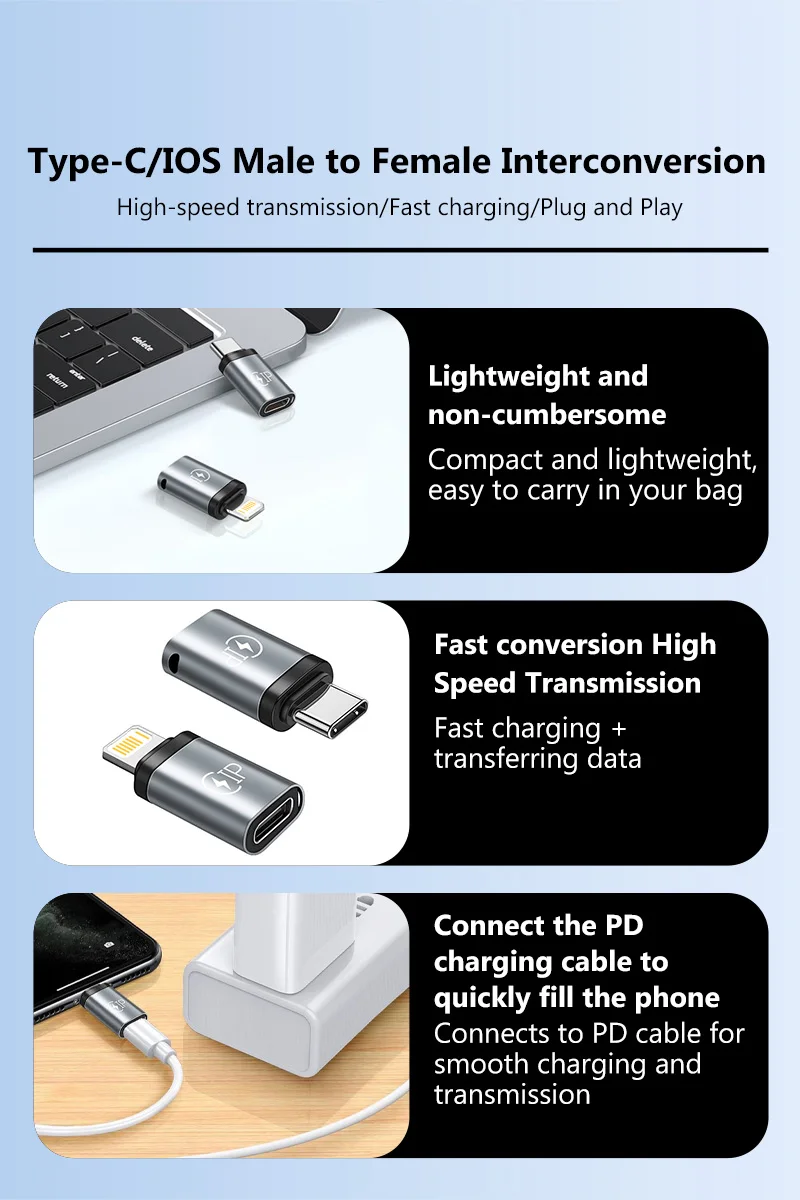 Type-C/IOS Male to Female Interconversion

High-speed transmission/Fast charging/Plug and Play

Lightweight and non-cumbersome

Compact and lightweight, easy to carry in your bag

Fast conversion High Speed Transmission

Fast charging + transferring data

Connect the PD charging cable to quickly fill the phone

Connects to PD cable for smooth charging and transmission